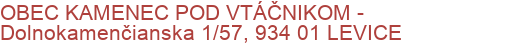 OBEC KAMENEC POD VTÁČNIKOM - Dolnokamenčianska 1/57, 934 01 LEVICE